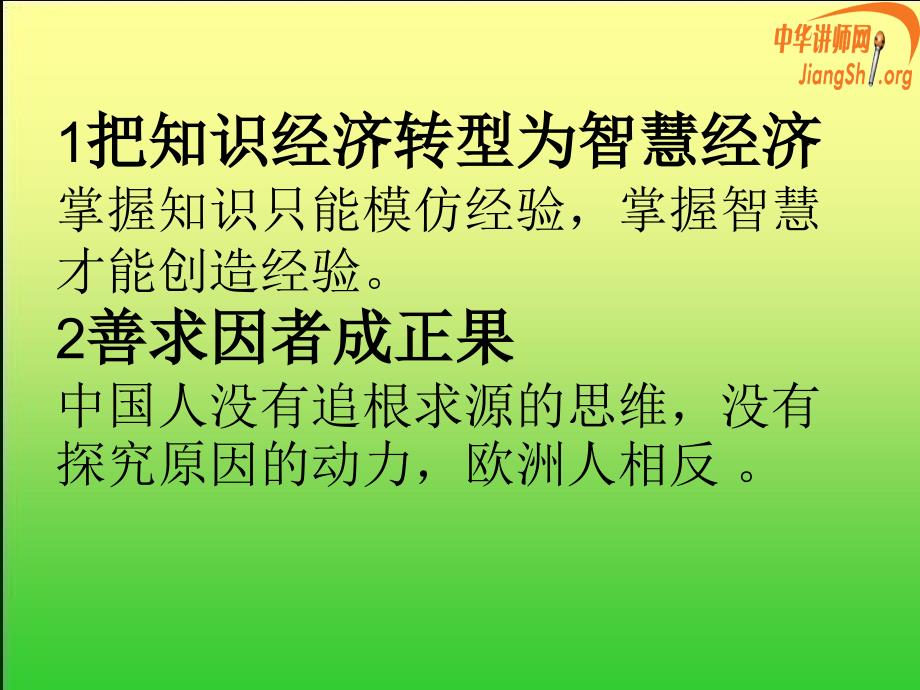 中华讲师网
JiangShi.org

1把知识经济转型为智慧经济
掌握知识只能模仿经验，掌握智慧才能创造经验。

2善求因者成正果
中国人没有追根求源的思维，没有探究原因的动力，欧洲人相反 。